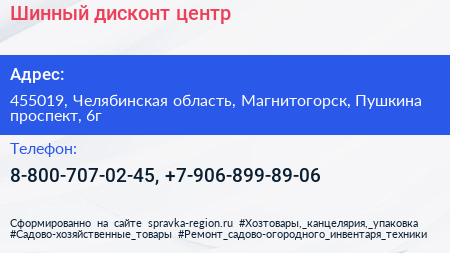 Шинный дисконт центр

Адрес:

455019, Челябинская область, Магнитогорск, Пушкина проспект, 6г

Телефон:

8-800-707-02-45, +7-906-899-89-06

Сформированно на сайте spravka-region.ru #Хозтовары,_канцелярия,_упаковка #Садово-хозяйственные_товары #Ремонт_садово-огородного_инвентаря_техники